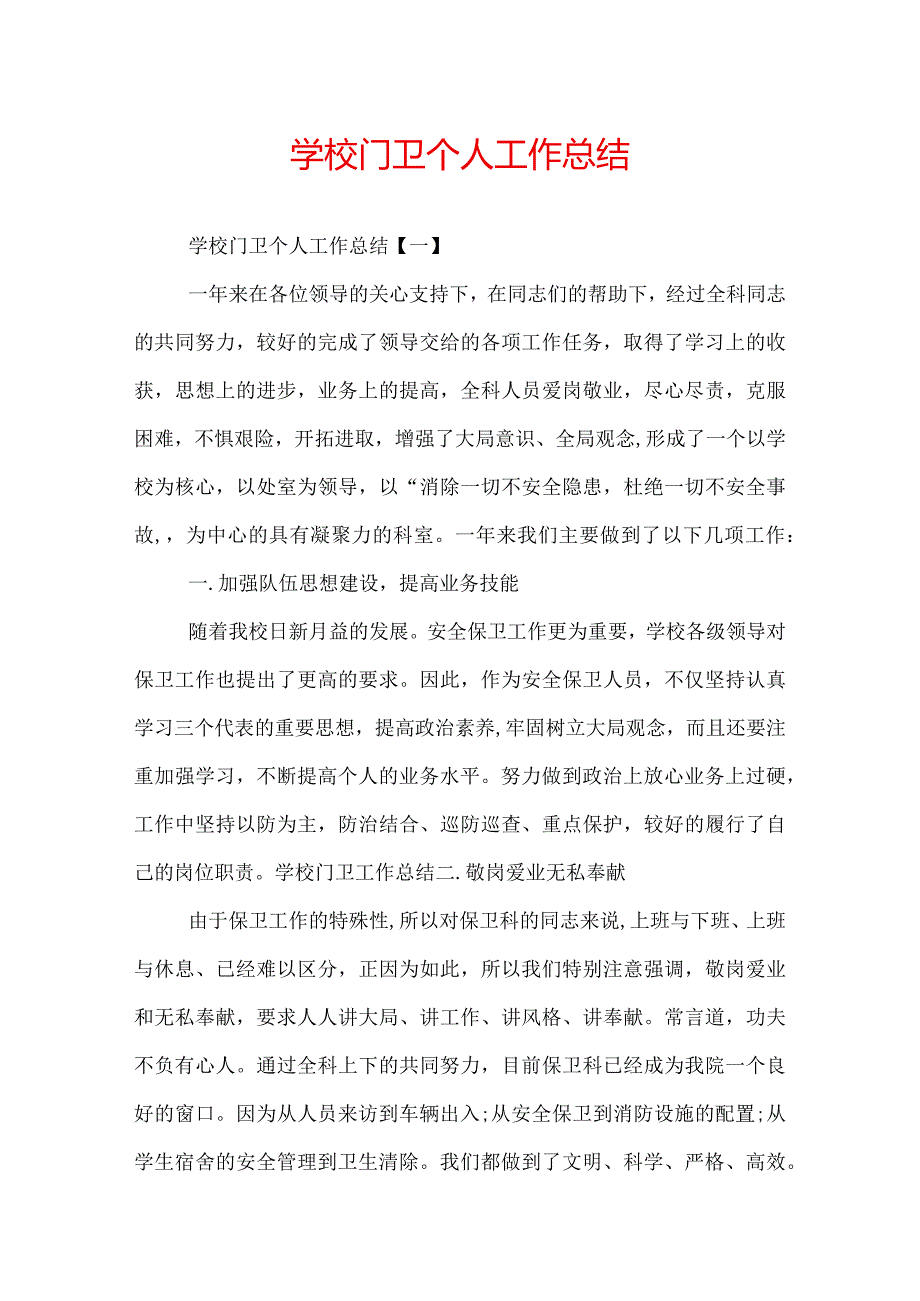 学校门卫个人工作总结

学校门卫个人工作总结【一】

一年来在各位领导的关心支持下，在同志们的帮助下，经过全科同志的共同努力，较好的完成了领导交给的各项工作任务，取得了学习上的收获，思想上的进步，业务上的提高，全科人员爱岗敬业，尽心尽责，克服困难，不惧艰险，开拓进取，增强了大局意识、全局观念,形成了一个以学校为核心，以处室为领导，以“消除一切不安全隐患，杜绝一切不安全事故，，为中心的具有凝聚力的科室。一年来我们主要做到了以下几项工作：

一.加强队伍思想建设，提高业务技能

随着我校日新月益的发展。安全保卫工作更为重要，学校各级领导对保卫工作也提出了更高的要求。因此，作为安全保卫人员，不仅坚持认真学习三个代表的重要思想，提高政治素养,牢固树立大局观念，而且还要注重加强学习，不断提高个人的业务水平。努力做到政治上放心业务上过硬，工作中坚持以防为主，防治结合、巡防巡查、重点保护，较好的履行了自己的岗位职责。学校门卫工作总结二.敬岗爱业无私奉献

由于保卫工作的特殊性,所以对保卫科的同志来说,上班与下班、上班与休息、已经难以区分，正因为如此，所以我们特别注意强调，敬岗爱业和无私奉献，要求人人讲大局、讲工作、讲风格、讲奉献。常言道，功夫不负有心人。通过全科上下的共同努力，目前保卫科已经成为我院一个良好的窗口。因为从人员来访到车辆出入;从安全保卫到消防设施的配置;从学生宿舍的安全管理到卫生清除。我们都做到了文明、科学、严格、高效。